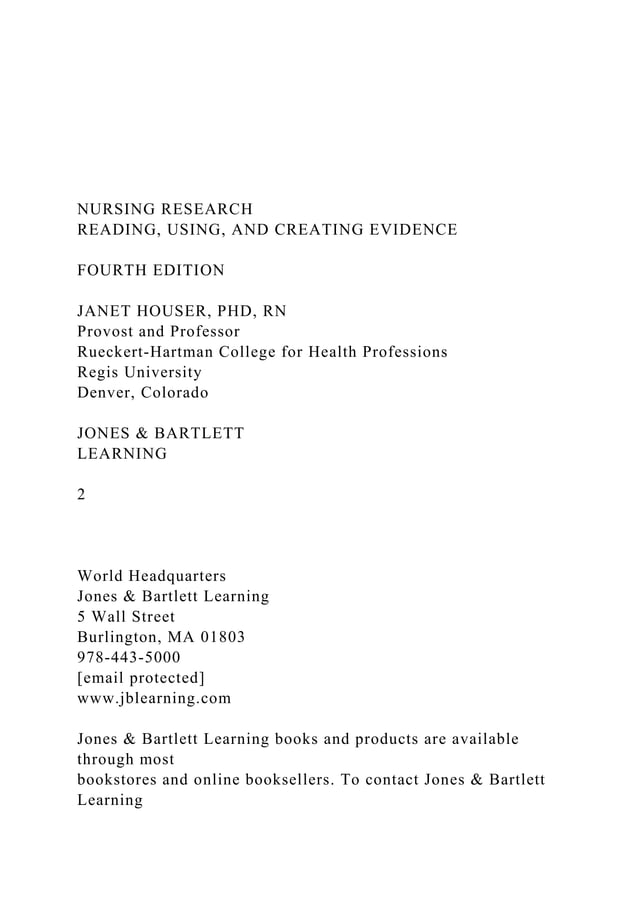 NURSING RESEARCH
READING, USING, AND CREATING EVIDENCE

FOURTH EDITION

JANET HOUSER, PHD, RN
Provost and Professor
Rueckert-Hartman College for Health Professions
Regis University
Denver, Colorado

JONES & BARTLETT
LEARNING

2

World Headquarters
Jones & Bartlett Learning
5 Wall Street
Burlington, MA 01803
978-443-5000
[email protected]
www.jblearning.com

Jones & Bartlett Learning books and products are available through most bookstores and online booksellers. To contact Jones & Bartlett Learning